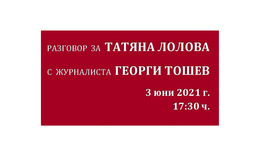 РАЗГОВОР ЗА ТАТЯНА ЛОЛОВА
С ЖУРНАЛИСТА ГЕОРГИ ТОШЕВ
3 юни 2021 г.
17:30 ч.